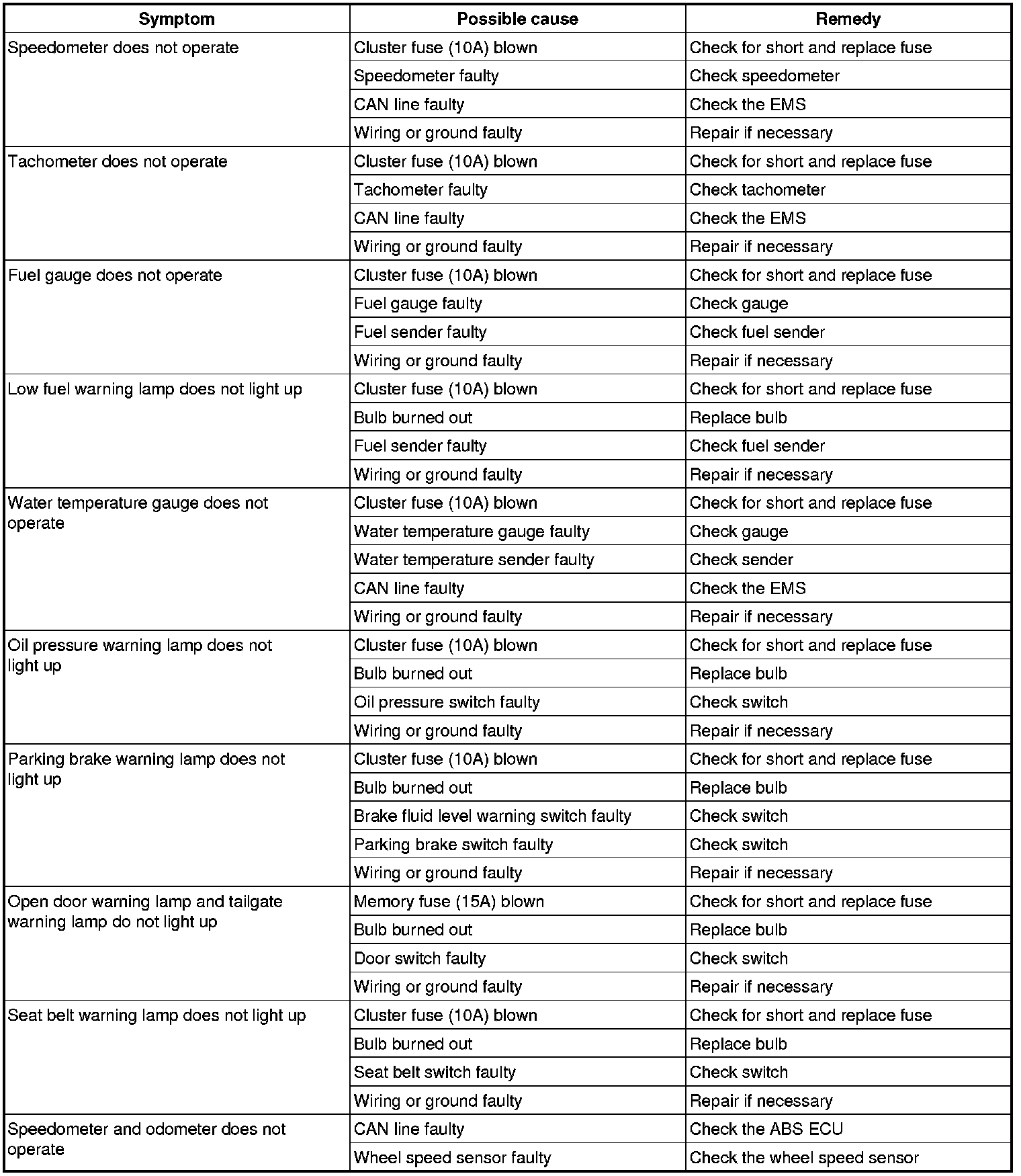 | Symptom | Possible cause | Remedy |
|---|---|---|
| Speedometer does not operate | Cluster fuse (10A) blown | Check for short and replace fuse |
| | Speedometer faulty | Check speedometer |
| | CAN line faulty | Check the EMS |
| | Wiring or ground faulty | Repair if necessary |
| Tachometer does not operate | Cluster fuse (10A) blown | Check for short and replace fuse |
| | Tachometer faulty | Check tachometer |
| | CAN line faulty | Check the EMS |
| | Wiring or ground faulty | Repair if necessary |
| Fuel gauge does not operate | Cluster fuse (10A) blown | Check for short and replace fuse |
| | Fuel gauge faulty | Check gauge |
| | Fuel sender faulty | Check fuel sender |
| | Wiring or ground faulty | Repair if necessary |
| Low fuel warning lamp does not light up | Cluster fuse (10A) blown | Check for short and replace fuse |
| | Bulb burned out | Replace bulb |
| | Fuel sender faulty | Check fuel sender |
| | Wiring or ground faulty | Repair if necessary |
| Water temperature gauge does not operate | Cluster fuse (10A) blown | Check for short and replace fuse |
| | Water temperature gauge faulty | Check gauge |
| | Water temperature sender faulty | Check sender |
| | CAN line faulty | Check the EMS |
| | Wiring or ground faulty | Repair if necessary |
| Oil pressure warning lamp does not light up | Cluster fuse (10A) blown | Check for short and replace fuse |
| | Bulb burned out | Replace bulb |
| | Oil pressure switch faulty | Check switch |
| | Wiring or ground faulty | Repair if necessary |
| Parking brake warning lamp does not light up | Cluster fuse (10A) blown | Check for short and replace fuse |
| | Bulb burned out | Replace bulb |
| | Brake fluid level warning switch faulty | Check switch |
| | Parking brake switch faulty | Check switch |
| | Wiring or ground faulty | Repair if necessary |
| Open door warning lamp and tailgate warning lamp do not light up | Memory fuse (15A) blown | Check for short and replace fuse |
| | Bulb burned out | Replace bulb |
| | Door switch faulty | Check switch |
| | Wiring or ground faulty | Repair if necessary |
| Seat belt warning lamp does not light up | Cluster fuse (10A) blown | Check for short and replace fuse |
| | Bulb burned out | Replace bulb |
| | Seat belt switch faulty | Check switch |
| | Wiring or ground faulty | Repair if necessary |
| Speedometer and odometer does not operate | CAN line faulty | Check the ABS ECU |
| | Wheel speed sensor faulty | Check the wheel speed sensor |